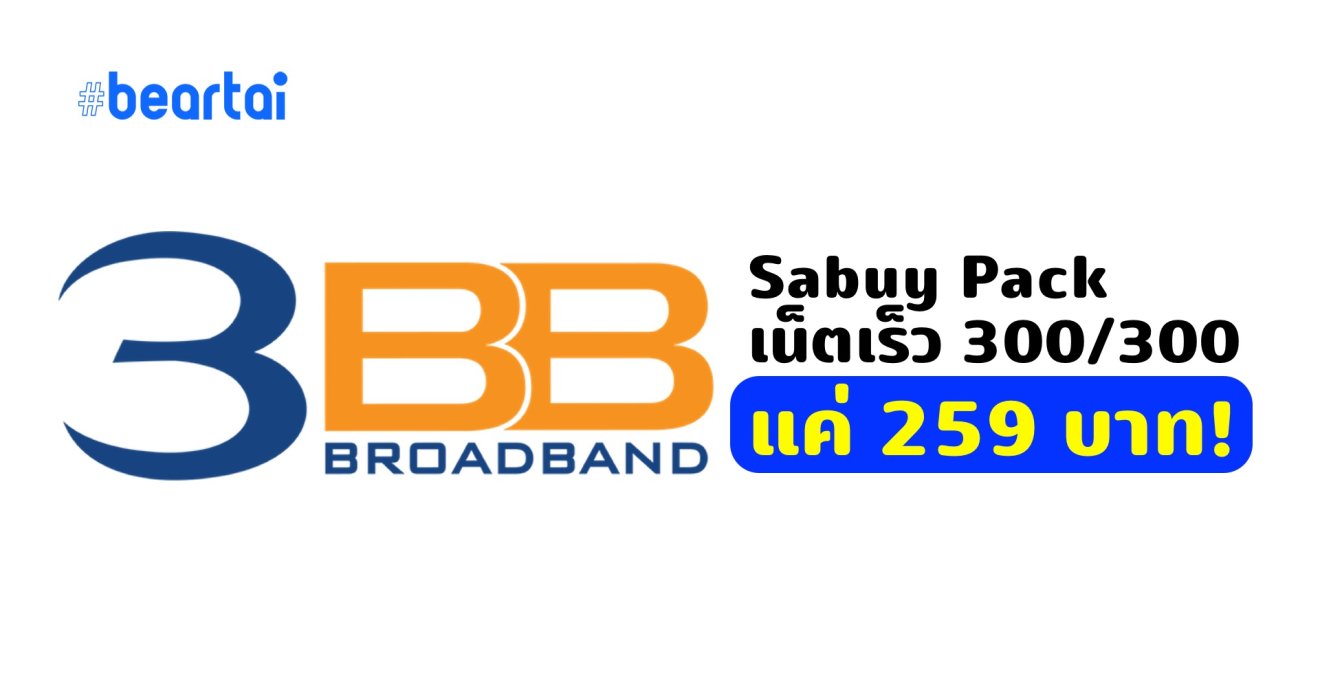 #beartai

3BB
BROADBAND

Sabuy Pack
เน็ตเร็ว 300/300
แค่ 259 บาท!